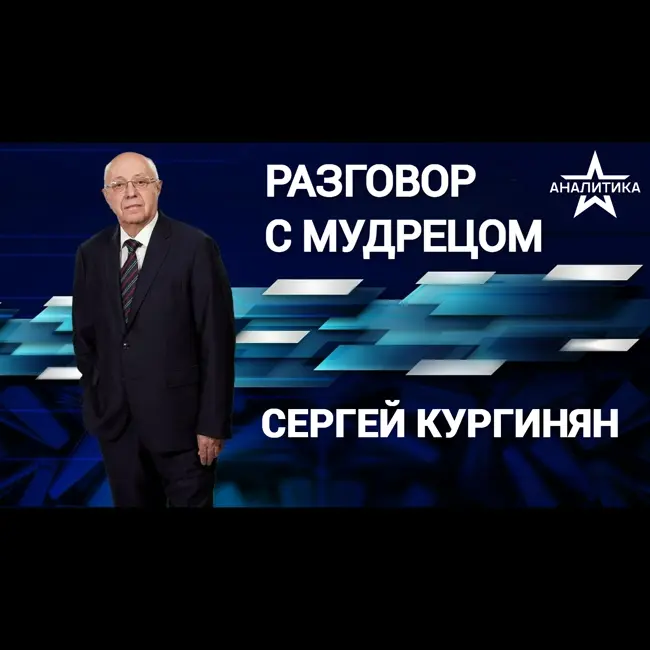 РАЗГОВОР
С МУДРЕЦОМ

АНАЛИТИКА

СЕРГЕЙ КУРГИНЯН